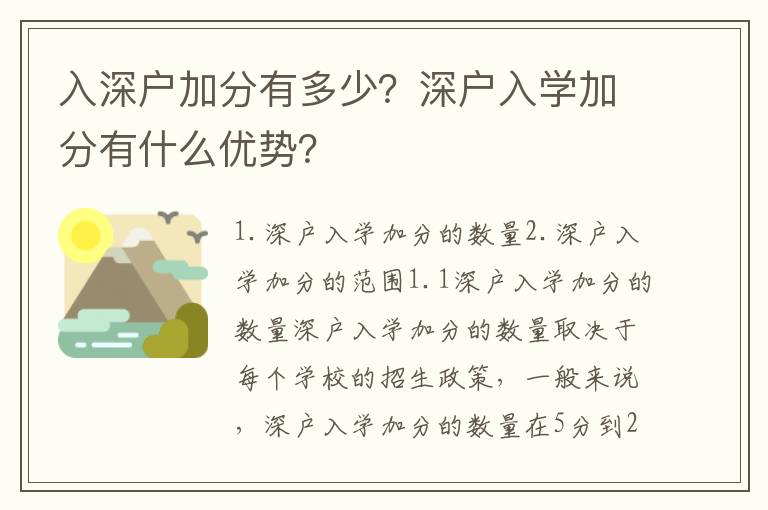 入深户加分有多少？深户入学加分有什么优势？

1. 深户入学加分的数量2. 深户入学加分的范围1. 1深户入学加分的数量深户入学加分的数量取决于每个学校的招生政策，一般来说，深户入学加分的数量在5分到2